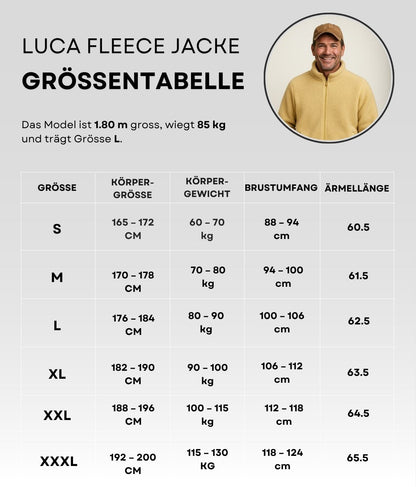 LUCA FLEECE JACKE
GRÖSSENTABELLE

Das Model ist 1.80 m gross, wiegt 85 kg und trägt Grösse L.

| GRÖSSE | KÖRPER-GRÖSSE | KÖRPER-GEWICHT | BRUSTUMFANG | ÄRMELLÄNGE |
|---|---|---|---|---|
| S | 165 – 172 CM | 60 – 70 kg | 88 – 94 cm | 60.5 |
| M | 170 – 178 CM | 70 – 80 kg | 94 – 100 cm | 61.5 |
| L | 176 – 184 CM | 80 – 90 kg | 100 – 106 cm | 62.5 |
| XL | 182 – 190 CM | 90 – 100 kg | 106 – 112 cm | 63.5 |
| XXL | 188 – 196 CM | 100 – 115 kg | 112 – 118 cm | 64.5 |
| XXXL | 192 – 200 CM | 115 – 130 KG | 118 – 124 cm | 65.5 |